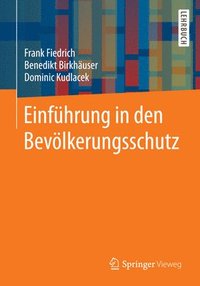 LEHRBUCH

Frank Fiedrich
Benedikt Birkhäuser
Dominic Kudlacek

Einführung in den Bevölkerungsschutz

Springer Vieweg